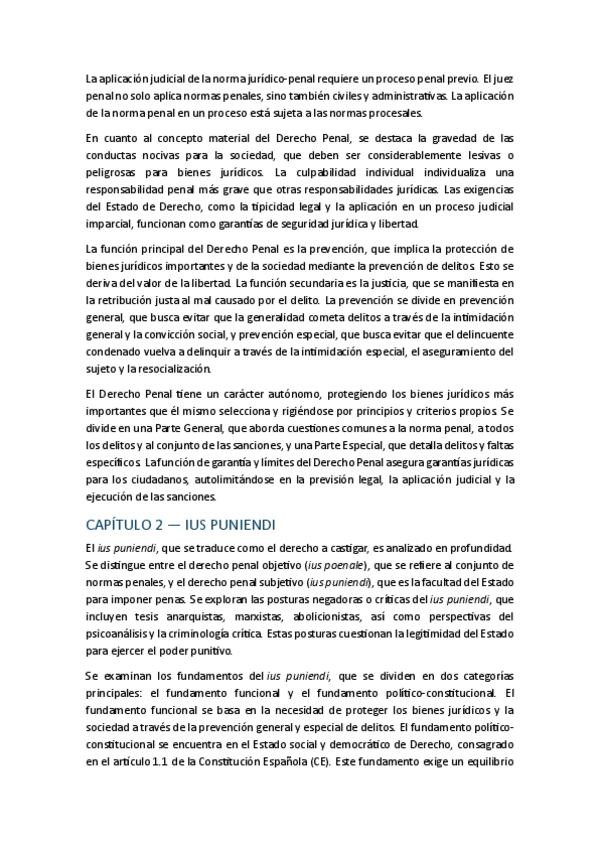 La aplicación judicial de la norma jurídico-penal requiere un proceso penal previo. El juez penal no solo aplica normas penales, sino también civiles y administrativas. La aplicación de la norma penal en un proceso está sujeta a las normas procesales.

En cuanto al concepto material del Derecho Penal, se destaca la gravedad de las conductas nocivas para la sociedad, que deben ser considerablemente lesivas o peligrosas para bienes jurídicos. La culpabilidad individual individualiza una responsabilidad penal más grave que otras responsabilidades jurídicas. Las exigencias del Estado de Derecho, como la tipicidad legal y la aplicación en un proceso judicial imparcial, funcionan como garantías de seguridad jurídica y libertad.

La función principal del Derecho Penal es la prevención, que implica la protección de bienes jurídicos importantes y de la sociedad mediante la prevención de delitos. Esto se deriva del valor de la libertad. La función secundaria es la justicia, que se manifiesta en la retribución justa al mal causado por el delito. La prevención se divide en prevención general, que busca evitar que la generalidad cometa delitos a través de la intimidación general y la convicción social, y prevención especial, que busca evitar que el delincuente condenado vuelva a delinquir a través de la intimidación especial, el aseguramiento del sujeto y la resocialización.

El Derecho Penal tiene un carácter autónomo, protegiendo los bienes jurídicos más importantes que él mismo selecciona y rigiéndose por principios y criterios propios. Se divide en una Parte General, que aborda cuestiones comunes a la norma penal, a todos los delitos y al conjunto de las sanciones, y una Parte Especial, que detalla delitos y faltas específicos. La función de garantía y límites del Derecho Penal asegura garantías jurídicas para los ciudadanos, autolimitándose en la previsión legal, la aplicación judicial y la ejecución de las sanciones.

CAPÍTULO 2 — IUS PUNIENDI

El ius puniendi, que se traduce como el derecho a castigar, es analizado en profundidad. Se distingue entre el derecho penal objetivo (ius poenale), que se refiere al conjunto de normas penales, y el derecho penal subjetivo (ius puniendi), que es la facultad del Estado para imponer penas. Se exploran las posturas negadoras o críticas del ius puniendi, que incluyen tesis anarquistas, marxistas, abolicionistas, así como perspectivas del psicoanálisis y la criminología crítica. Estas posturas cuestionan la legitimidad del Estado para ejercer el poder punitivo.

Se examinan los fundamentos del ius puniendi, que se dividen en dos categorías principales: el fundamento funcional y el fundamento político-constitucional. El fundamento funcional se basa en la necesidad de proteger los bienes jurídicos y la sociedad a través de la prevención general y especial de delitos. El fundamento político-constitucional se encuentra en el Estado social y democrático de Derecho, consagrado en el artículo 1.1 de la Constitución Española (CE). Este fundamento exige un equilibrio